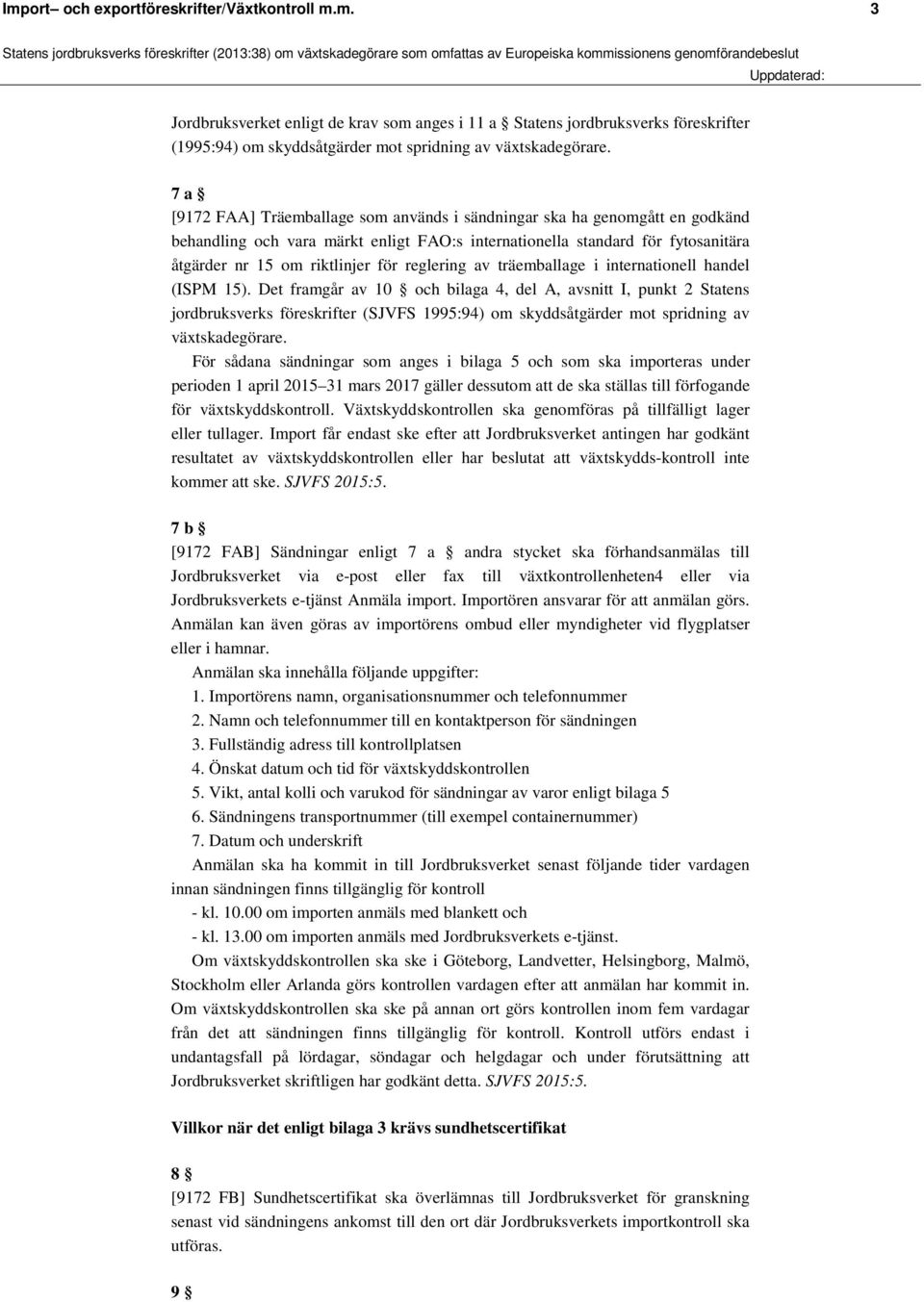 Import– och exportföreskrifter/Växtkontroll m.m. 3

Statens jordbruksverks föreskrifter (2013:38) om växtskadegörare som omfattas av Europeiska kommissionens genomförandebeslut

Uppdaterad:

Jordbruksverket enligt de krav som anges i 11 a § Statens jordbruksverks föreskrifter (1995:94) om skyddsåtgärder mot spridning av växtskadegörare.

7 a §
[9172 FAA] Träemballage som används i sändningar ska ha genomgått en godkänd behandling och vara märkt enligt FAO:s internationella standard för fytosanitära åtgärder nr 15 om riktlinjer för reglering av träemballage i internationell handel (ISPM 15). Det framgår av 10 § och bilaga 4, del A, avsnitt I, punkt 2 Statens jordbruksverks föreskrifter (SJVFS 1995:94) om skyddsåtgärder mot spridning av växtskadegörare.

För sådana sändningar som anges i bilaga 5 och som ska importeras under perioden 1 april 2015 31 mars 2017 gäller dessutom att de ska ställas till förfogande för växtskyddskontroll. Växtskyddskontrollen ska genomföras på tillfälligt lager eller tullager. Import får endast ske efter att Jordbruksverket antingen har godkänt resultatet av växtskyddskontrollen eller har beslutat att växtskydds-kontroll inte kommer att ske. SJVFS 2015:5.

7 b §
[9172 FAB] Sändningar enligt 7 a § andra stycket ska förhandsanmälas till Jordbruksverket via e-post eller fax till växtkontrollenheten4 eller via Jordbruksverkets e-tjänst Anmäla import. Importören ansvarar för att anmälan görs. Anmälan kan även göras av importörens ombud eller myndigheter vid flygplatser eller i hamnar.

Anmälan ska innehålla följande uppgifter:
1. Importörens namn, organisationsnummer och telefonnummer
2. Namn och telefonnummer till en kontaktperson för sändningen
3. Fullständig adress till kontrollplatsen
4. Önskat datum och tid för växtskyddskontrollen
5. Vikt, antal kolli och varukod för sändningar av varor enligt bilaga 5
6. Sändningens transportnummer (till exempel containernummer)
7. Datum och underskrift

Anmälan ska ha kommit in till Jordbruksverket senast följande tider vardagen innan sändningen finns tillgänglig för kontroll
- kl. 10.00 om importen anmäls med blankett och
- kl. 13.00 om importen anmäls med Jordbruksverkets e-tjänst.

Om växtskyddskontrollen ska ske i Göteborg, Landvetter, Helsingborg, Malmö, Stockholm eller Arlanda görs kontrollen vardagen efter att anmälan har kommit in. Om växtskyddskontrollen ska ske på annan ort görs kontrollen inom fem vardagar från det att sändningen finns tillgänglig för kontroll. Kontroll utförs endast i undantagsfall på lördagar, söndagar och helgdagar och under förutsättning att Jordbruksverket skriftligen har godkänt detta. SJVFS 2015:5.

Villkor när det enligt bilaga 3 krävs sundhetscertifikat

8 §
[9172 FB] Sundhetscertifikat ska överlämnas till Jordbruksverket för granskning senast vid sändningens ankomst till den ort där Jordbruksverkets importkontroll ska utföras.

9 §